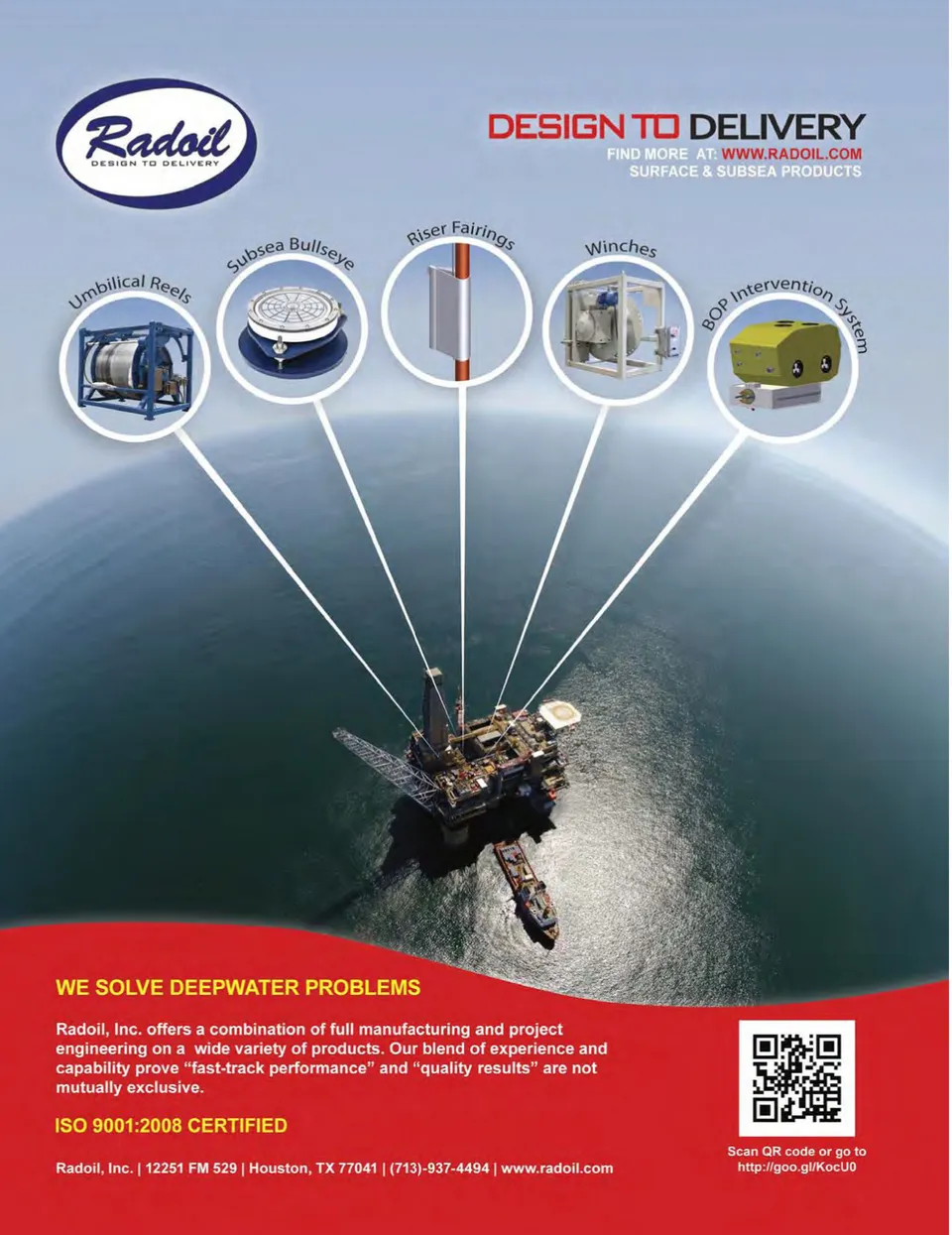 Radoil
DESIGN TO DELIVERY

DESIGN TO DELIVERY
FIND MORE AT: WWW.RADOIL.COM
SURFACE & SUBSEA PRODUCTS

Umbilical Reels

Subsea Bullseye

Riser Fairings

Winches

BOP Intervention System

WE SOLVE DEEPWATER PROBLEMS

Radoil, Inc. offers a combination of full manufacturing and project engineering on a wide variety of products. Our blend of experience and capability prove "fast-track performance" and "quality results" are not mutually exclusive.

ISO 9001:2008 CERTIFIED

Radoil, Inc. | 12251 FM 529 | Houston, TX 77041 | (713)-937-4494 | www.radoil.com

Scan QR code or go to
http://goo.gl/KocU0